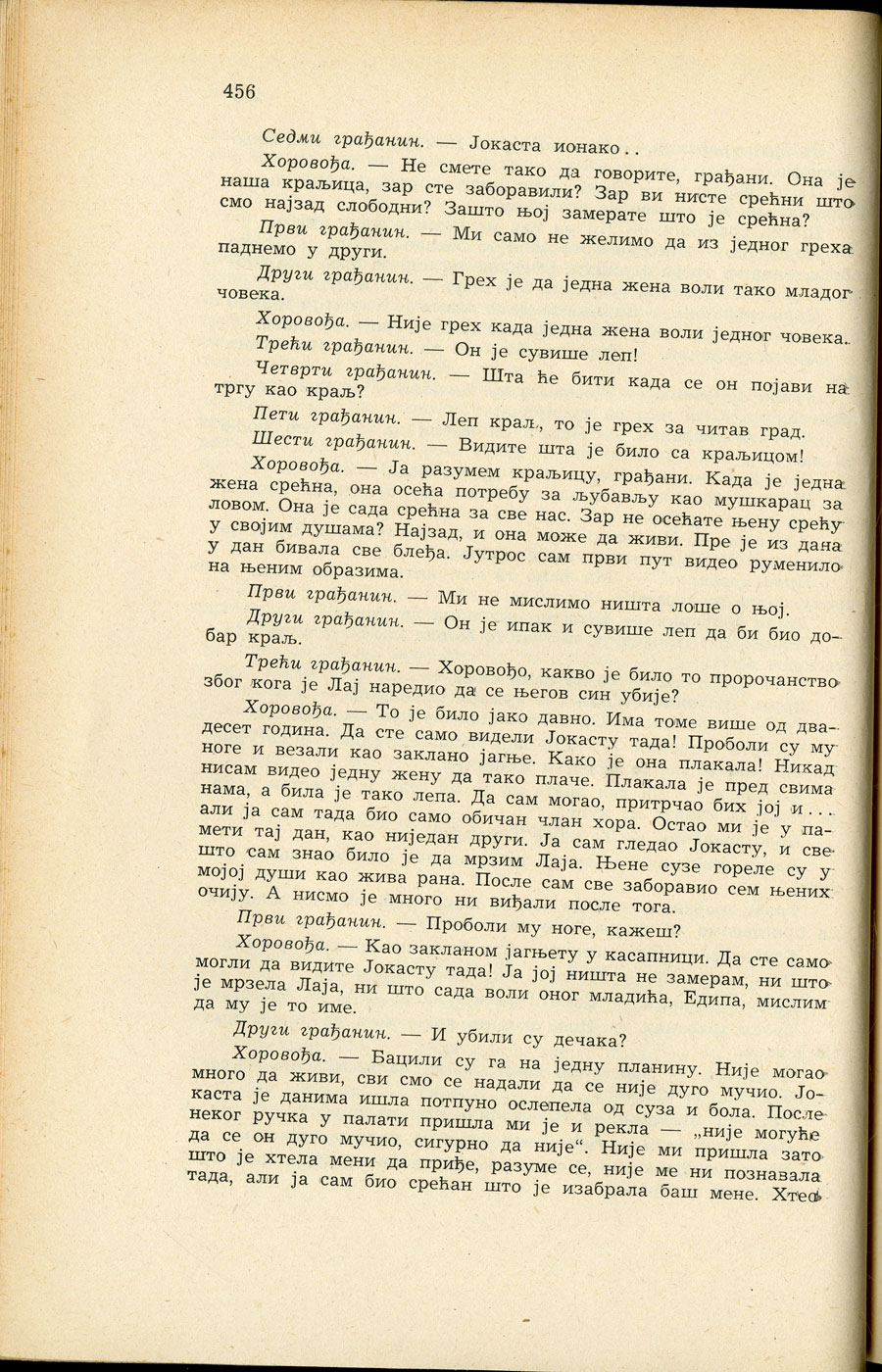 456

Седми грађанин. — Јокаста ионако..

Хоровођа. — Не смете тако да говорите, грађани. Она је наша краљица, зар сте заборавили? Зар ви нисте срећни што смо најзад слободни? Зашто њој замерате што је срећна?

Први грађанин. — Ми само не желимо да из једног греха паднемо у други.

Други грађанин. — Грех је да једна жена воли тако младог човека.

Хоровођа. — Није грех када једна жена воли једног човека.

Трећи грађанин. — Он је сувише леп!

Четврти грађанин. — Шта ће бити када се он појави на тргу као краљ?

Пети грађанин. — Леп краљ, то је грех за читав град.

Шести грађанин. — Видите шта је било са краљицом!

Хоровођа. — Ја разумем краљицу, грађани. Када је једна жена срећна, она осећа потребу за љубављу као мушкарац за ловом. Она је сада срећна за све нас. Зар не осећате њену срећу у својим душама? Најзад, и она може да живи. Пре је из дана у дан бивала све блеђа. Јутрос сам први пут видео руменило на њеним образима.

Први грађанин. — Ми не мислимо ништа лоше о њој.

Други грађанин. — Он је ипак и сувише леп да би био добар краљ.

Трећи грађанин. — Хоровођо, какво је било то пророчанство због кога је Лај наредио да се његов син убије?

Хоровођа. — То је било јако давно. Има томе више од двадесет година. Да сте само видели Јокасту тада! Проболи су му ноге и везали као заклано јагње. Како је она плакала! Никад нисам видео једну жену да тако плаче. Плакала је пред свима нама, а била је тако лепа. Да сам могао, притрчао бих јој и... али ја сам тада био само обичан члан хора. Остао ми је у памети тај дан, као ниједан други. Ја сам гледао Јокасту, и све што сам знао било је да мрзим Лаја. Њене сузе гореле су у мојој души као жива рана. После сам све заборавио сем њених очију. А нисмо је много ни виђали после тога.

Први грађанин. — Проболи му ноге, кажеш?

Хоровођа. — Као закланом јагњету у касапници. Да сте само могли да видите Јокасту тада! Ја јој ништа не замерам, ни што је мрзела Лаја, ни што сада воли оног младића, Едипа, мислим да му је то име.

Други грађанин. — И убили су дечака?

Хоровођа. — Бацили су га на једну планину. Није могао много да живи, сви смо се надали да се није дуго мучио. Јокаста је данима ишла потпуно ослепела од суза и бола. После неког ручка у палати пришла ми је и рекла — „није могуће да се он дуго мучио, сигурно да није“. Није ми пришла зато што је хтела мени да приђе, разуме се, није ме ни познавала тада, али ја сам био срећан што је изабрала баш мене. Хтео